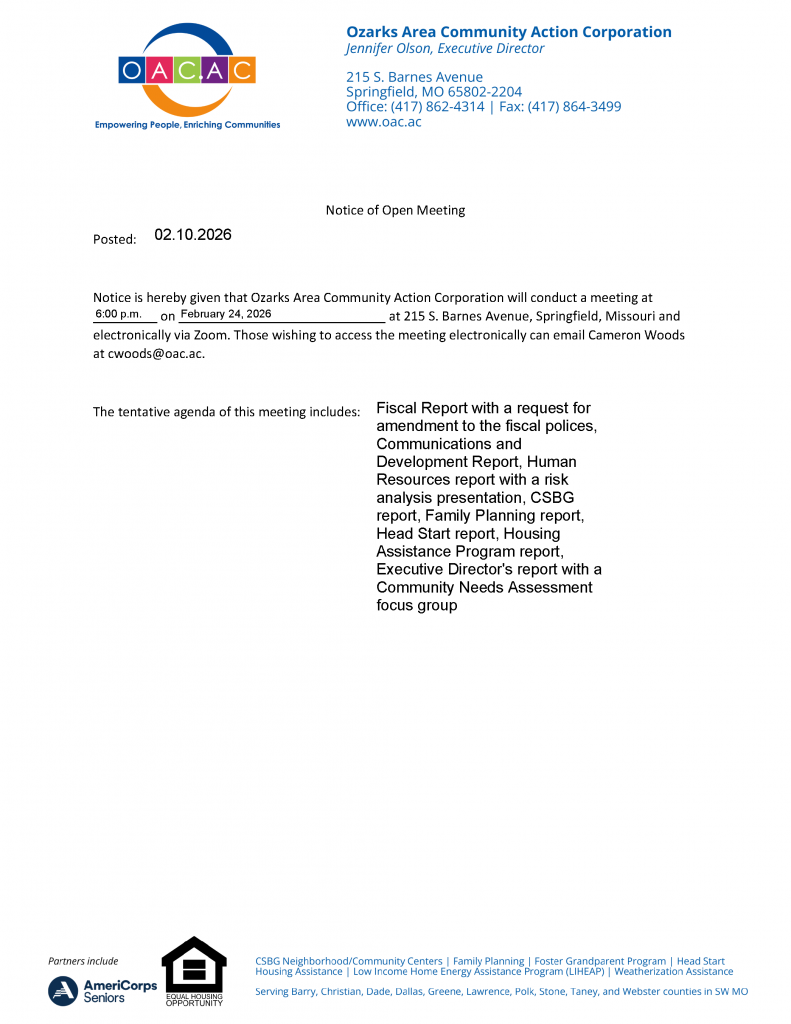 OAC.AC
Empowering People, Enriching Communities

Ozarks Area Community Action Corporation
Jennifer Olson, Executive Director

215 S. Barnes Avenue
Springfield, MO 65802-2204
Office: (417) 862-4314 | Fax: (417) 864-3499
www.oac.ac

Notice of Open Meeting

Posted: 02.10.2026

Notice is hereby given that Ozarks Area Community Action Corporation will conduct a meeting at 6:00 p.m. on February 24, 2026 at 215 S. Barnes Avenue, Springfield, Missouri and electronically via Zoom. Those wishing to access the meeting electronically can email Cameron Woods at cwoods@oac.ac.

The tentative agenda of this meeting includes: Fiscal Report with a request for amendment to the fiscal polices, Communications and Development Report, Human Resources report with a risk analysis presentation, CSBG report, Family Planning report, Head Start report, Housing Assistance Program report, Executive Director's report with a Community Needs Assessment focus group

Partners include
AmeriCorps Seniors
EQUAL HOUSING OPPORTUNITY

CSBG Neighborhood/Community Centers | Family Planning | Foster Grandparent Program | Head Start
Housing Assistance | Low Income Home Energy Assistance Program (LIHEAP) | Weatherization Assistance

Serving Barry, Christian, Dade, Dallas, Greene, Lawrence, Polk, Stone, Taney, and Webster counties in SW MO